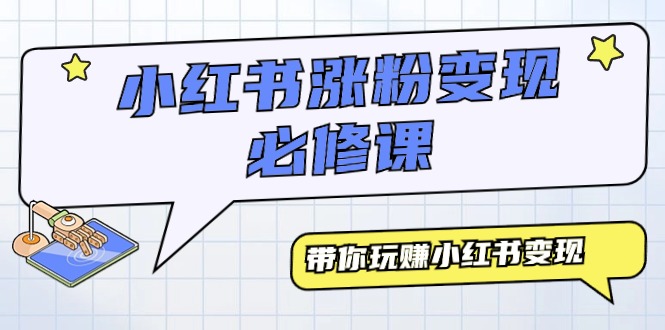 小红书涨粉变现
必修课

带你玩赚小红书变现